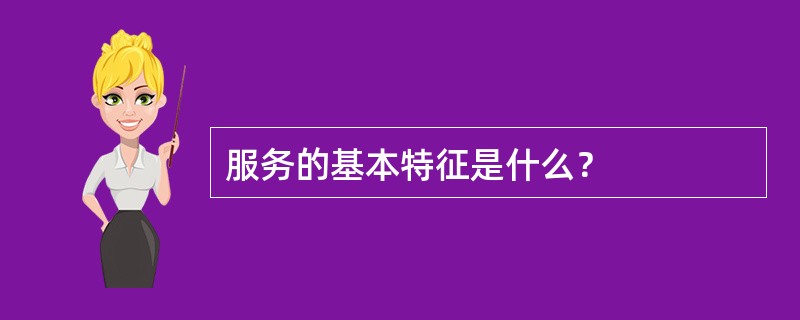 服务的基本特征是什么？